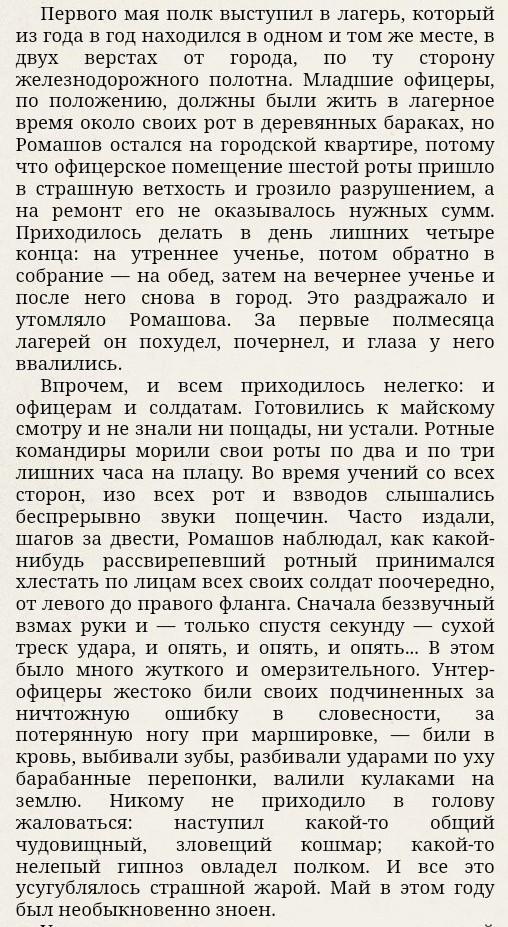 Первого мая полк выступил в лагерь, который из года в год находился в одном и том же месте, в двух верстах от города, по ту сторону железнодорожного полотна. Младшие офицеры, по положению, должны были жить в лагерное время около своих рот в деревянных бараках, но Ромашов остался на городской квартире, потому что офицерское помещение шестой роты пришло в страшную ветхость и грозило разрушением, а на ремонт его не оказывалось нужных сумм. Приходилось делать в день лишних четыре конца: на утреннее ученье, потом обратно в собрание — на обед, затем на вечернее ученье и после него снова в город. Это раздражало и утомляло Ромашова. За первые полмесяца лагерей он похудел, почернел, и глаза у него ввалились.

Впрочем, и всем приходилось нелегко: и офицерам и солдатам. Готовились к майскому смотру и не знали ни пощады, ни устали. Ротные командиры морили свои роты по два и по три лишних часа на плацу. Во время учений со всех сторон, изо всех рот и взводов слышались беспрерывно звуки пощечин. Часто издали, шагов за двести, Ромашов наблюдал, как какой-нибудь рассвирепевший ротный принимался хлестать по лицам всех своих солдат поочередно, от левого до правого фланга. Сначала беззвучный взмах руки и — только спустя секунду — сухой треск удара, и опять, и опять, и опять... В этом было много жуткого и омерзительного. Унтер-офицеры жестоко били своих подчиненных за ничтожную ошибку в словесности, за потерянную ногу при маршировке, — били в кровь, выбивали зубы, разбивали ударами по уху барабанные перепонки, валили кулаками на землю. Никому не приходило в голову жаловаться: наступил какой-то общий чудовищный, зловещий кошмар; какой-то нелепый гипноз овладел полком. И все это усугублялось страшной жарой. Май в этом году был необыкновенно зноен.